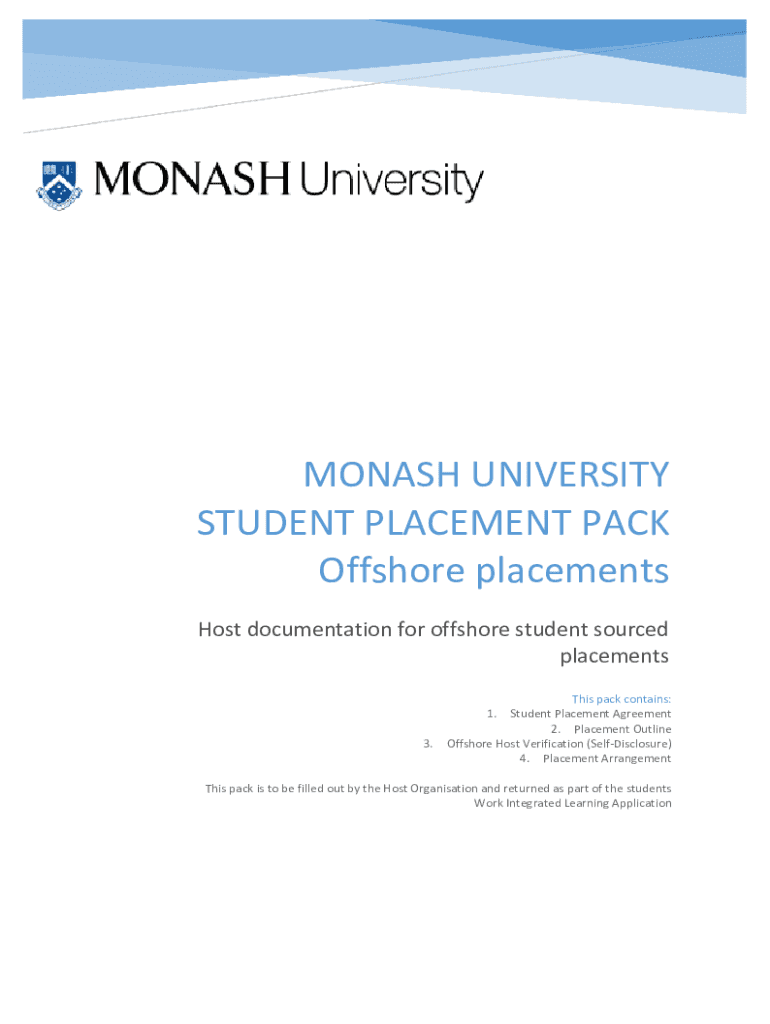 MONASH University

MONASH UNIVERSITY
STUDENT PLACEMENT PACK
Offshore placements

Host documentation for offshore student sourced placements

This pack contains:
1. Student Placement Agreement
2. Placement Outline
3. Offshore Host Verification (Self-Disclosure)
4. Placement Arrangement

This pack is to be filled out by the Host Organisation and returned as part of the students Work Integrated Learning Application